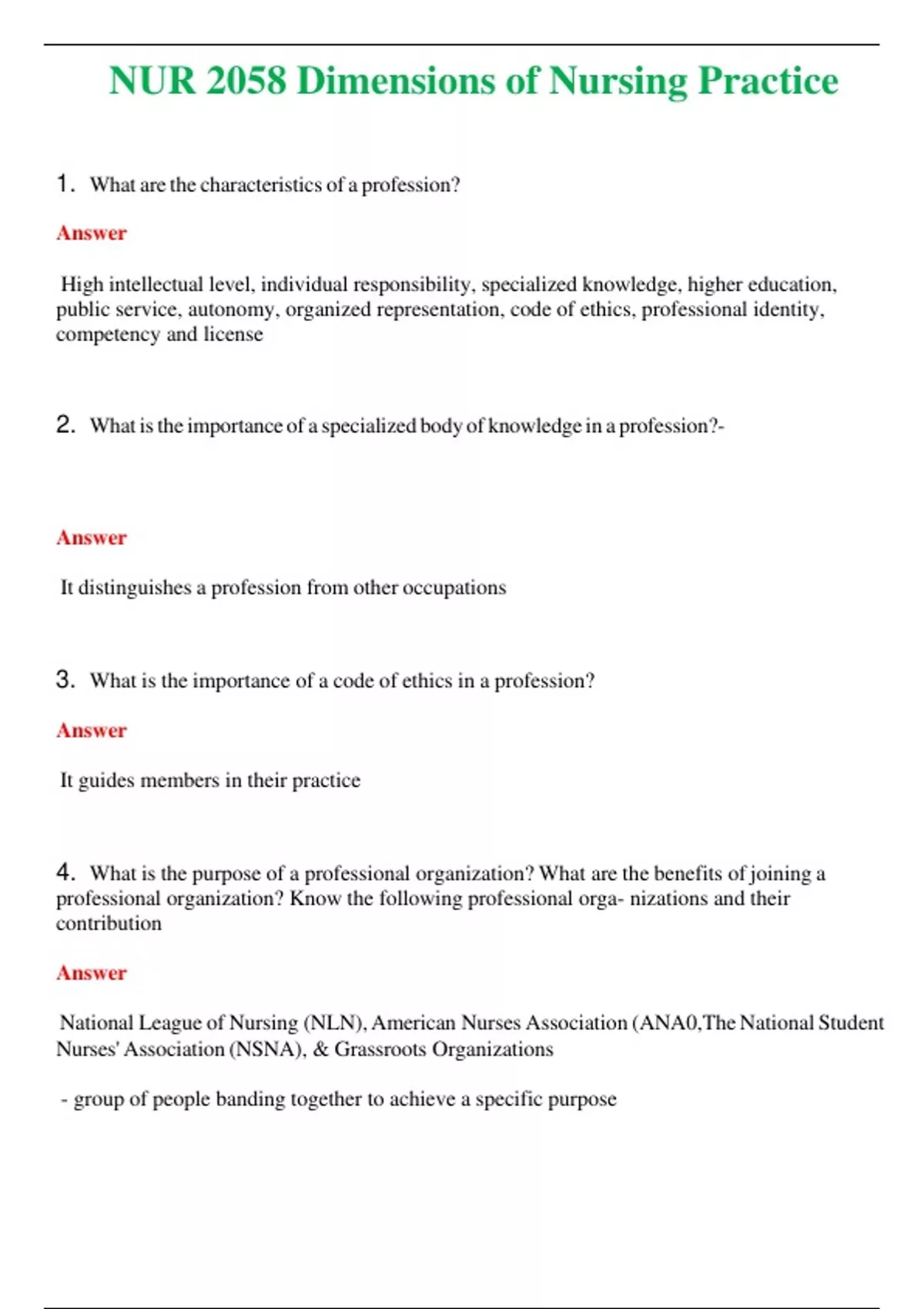 NUR 2058 Dimensions of Nursing Practice

1. What are the characteristics of a profession?

Answer

High intellectual level, individual responsibility, specialized knowledge, higher education, public service, autonomy, organized representation, code of ethics, professional identity, competency and license

2. What is the importance of a specialized body of knowledge in a profession?-

Answer

It distinguishes a profession from other occupations

3. What is the importance of a code of ethics in a profession?

Answer

It guides members in their practice

4. What is the purpose of a professional organization? What are the benefits of joining a professional organization? Know the following professional orga- nizations and their contribution

Answer

National League of Nursing (NLN), American Nurses Association (ANA0,The National Student Nurses' Association (NSNA), & Grassroots Organizations

- group of people banding together to achieve a specific purpose